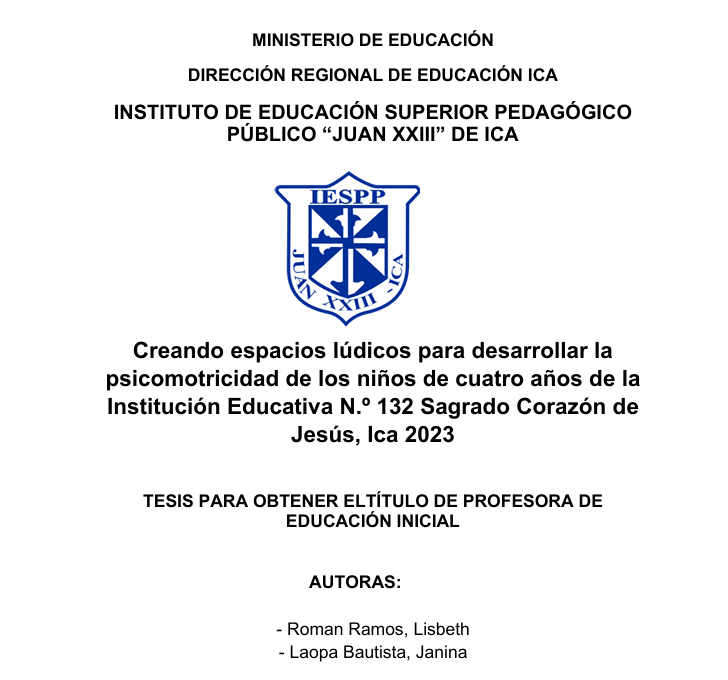 MINISTERIO DE EDUCACIÓN

DIRECCIÓN REGIONAL DE EDUCACIÓN ICA

INSTITUTO DE EDUCACIÓN SUPERIOR PEDAGÓGICO PÚBLICO “JUAN XXIII” DE ICA

IESPP

JUAN XXIII - ICA

Creando espacios lúdicos para desarrollar la psicomotricidad de los niños de cuatro años de la Institución Educativa N.º 132 Sagrado Corazón de Jesús, Ica 2023

TESIS PARA OBTENER ELTÍTULO DE PROFESORA DE EDUCACIÓN INICIAL

AUTORAS:

- Roman Ramos, Lisbeth
- Laopa Bautista, Janina